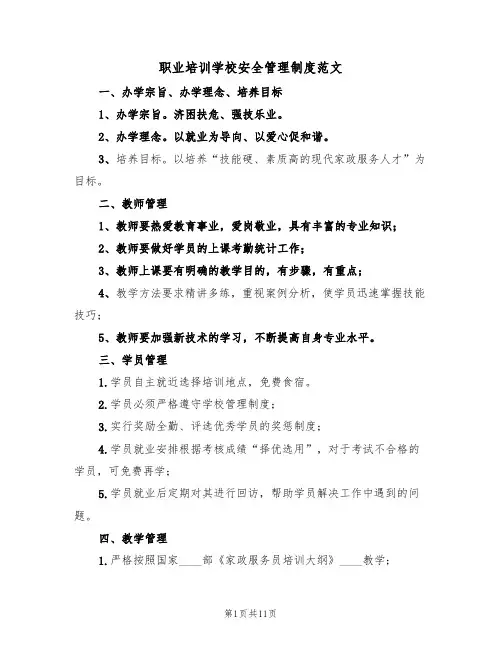 职业培训学校安全管理制度范文

一、办学宗旨、办学理念、培养目标

1、办学宗旨。济困扶危、强技乐业。

2、办学理念。以就业为导向、以爱心促和谐。

3、培养目标。以培养“技能硬、素质高的现代家政服务人才”为目标。

二、教师管理

1、教师要热爱教育事业，爱岗敬业，具有丰富的专业知识；

2、教师要做好学员的上课考勤统计工作；

3、教师上课要有明确的教学目的，有步骤，有重点；

4、教学方法要求精讲多练，重视案例分析，使学员迅速掌握技能技巧；

5、教师要加强新技术的学习，不断提高自身专业水平。

三、学员管理

1.学员自主就近选择培训地点，免费食宿。

2.学员必须严格遵守学校管理制度；

3.实行奖励全勤、评选优秀学员的奖惩制度；

4.学员就业安排根据考核成绩“择优选用”，对于考试不合格的学员，可免费再学；

5.学员就业后定期对其进行回访，帮助学员解决工作中遇到的问题。

四、教学管理

1.严格按照国家____部《家政服务员培训大纲》____教学；

第1页共11页